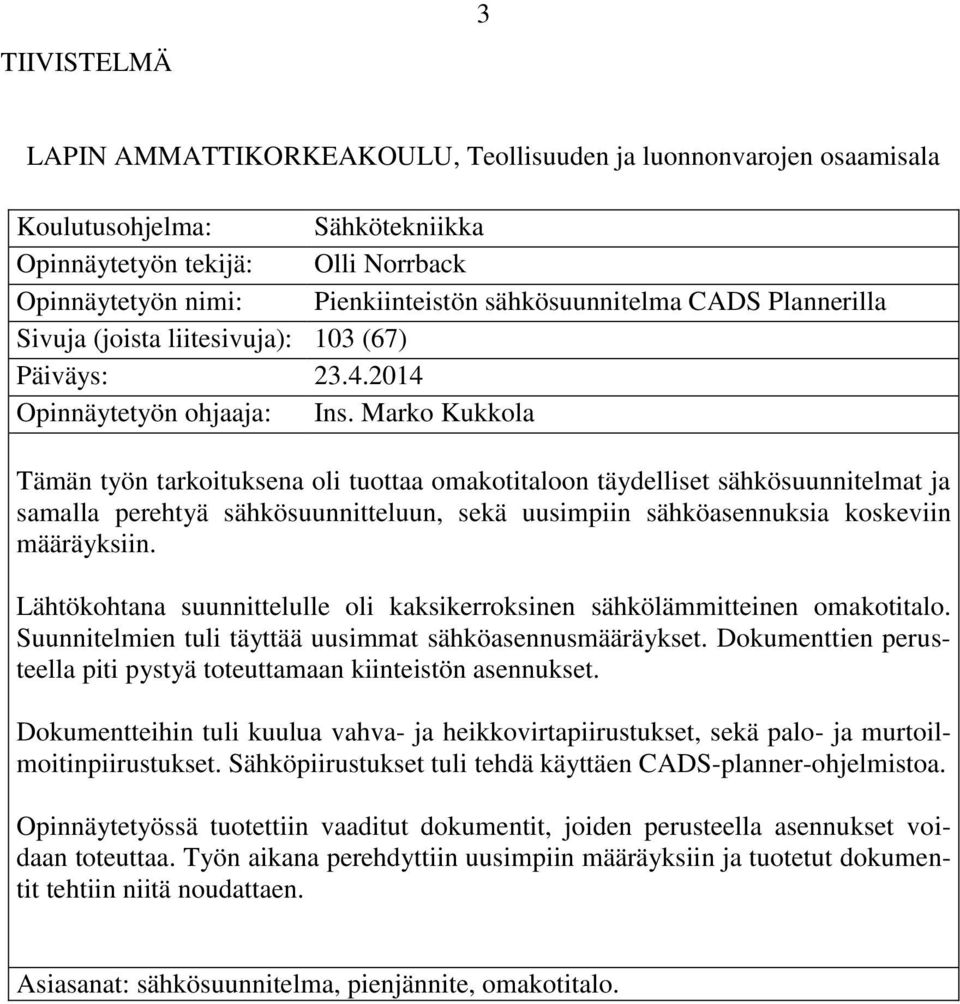 3

TIIVISTELMÄ

LAPIN AMMATTIKORKEAKOULU, Teollisuuden ja luonnonvarojen osaamisala

Koulutusohjelma: Sähkötekniikka
Opinnäytetyön tekijä: Olli Norrback
Opinnäytetyön nimi: Pienkiinteistön sähkösuunnitelma CADS Plannerilla
Sivuja (joista liitesivuja): 103 (67)
Päiväys: 23.4.2014
Opinnäytetyön ohjaaja: Ins. Marko Kukkola

Tämän työn tarkoituksena oli tuottaa omakotitaloon täydelliset sähkösuunnitelmat ja samalla perehtyä sähkösuunnitteluun, sekä uusimpiin sähköasennuksia koskeviin määräyksiin.

Lähtökohtana suunnittelulle oli kaksikerroksinen sähkölämmitteinen omakotitalo. Suunnitelmien tuli täyttää uusimmat sähköasennusmääräykset. Dokumenttien perusteella piti pystyä toteuttamaan kiinteistön asennukset.

Dokumentteihin tuli kuulua vahva- ja heikkovirtapiirustukset, sekä palo- ja murtoilmoitinpiirustukset. Sähköpiirustukset tuli tehdä käyttäen CADS-planner-ohjelmistoa.

Opinnäytetyössä tuotettiin vaaditut dokumentit, joiden perusteella asennukset voidaan toteuttaa. Työn aikana perehdyttiin uusimpiin määräyksiin ja tuotetut dokumentit tehtiin niitä noudattaen.

Asiasanat: sähkösuunnitelma, pienjännite, omakotitalo.